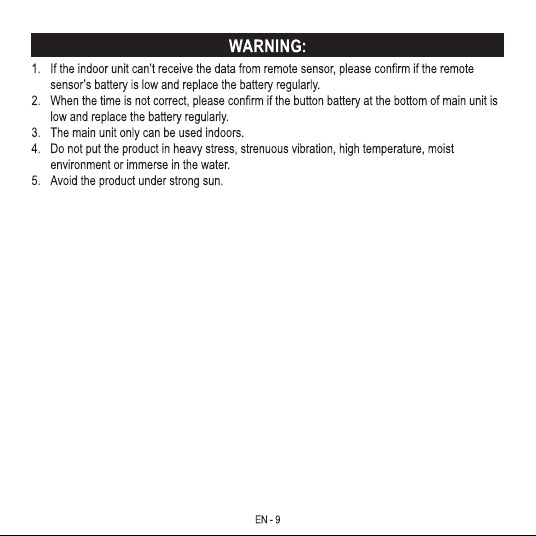 WARNING:

1. If the indoor unit can't receive the data from remote sensor, please confirm if the remote sensor's battery is low and replace the battery regularly.
2. When the time is not correct, please confirm if the button battery at the bottom of main unit is low and replace the battery regularly.
3. The main unit only can be used indoors.
4. Do not put the product in heavy stress, strenuous vibration, high temperature, moist environment or immerse in the water.
5. Avoid the product under strong sun.

EN - 9